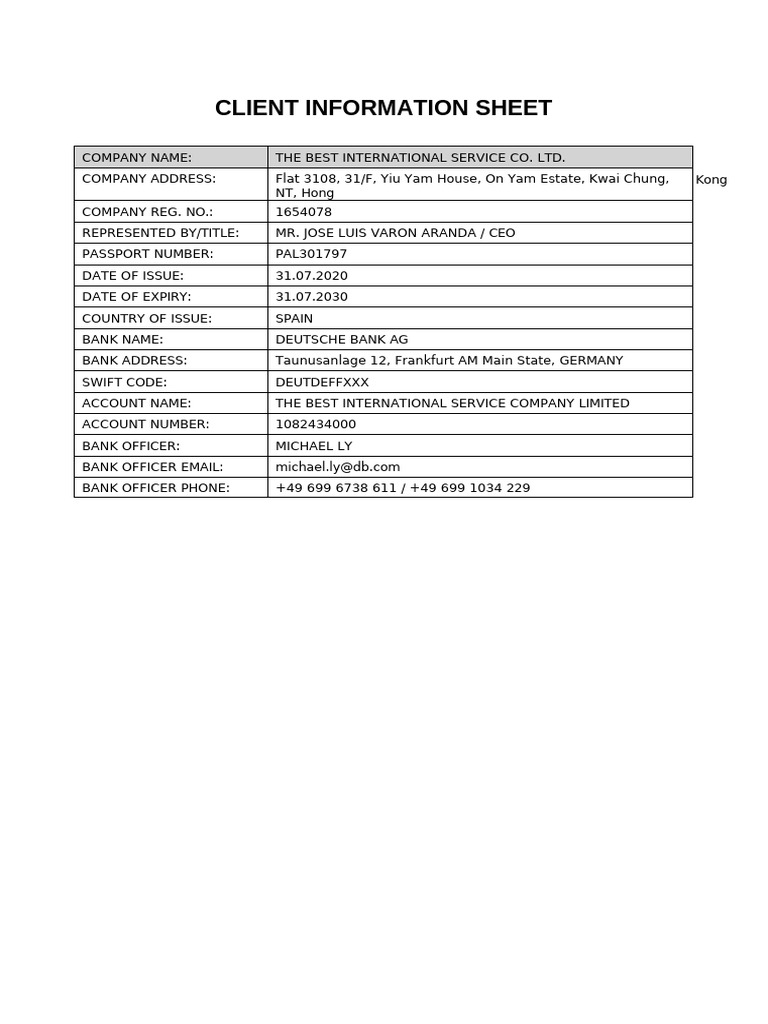 CLIENT INFORMATION SHEET

| COMPANY NAME: | THE BEST INTERNATIONAL SERVICE CO. LTD. |
|---|---|
| COMPANY ADDRESS: | Flat 3108, 31/F, Yiu Yam House, On Yam Estate, Kwai Chung, NT, Hong Kong |
| COMPANY REG. NO.: | 1654078 |
| REPRESENTED BY/TITLE: | MR. JOSE LUIS VARON ARANDA / CEO |
| PASSPORT NUMBER: | PAL301797 |
| DATE OF ISSUE: | 31.07.2020 |
| DATE OF EXPIRY: | 31.07.2030 |
| COUNTRY OF ISSUE: | SPAIN |
| BANK NAME: | DEUTSCHE BANK AG |
| BANK ADDRESS: | Taunusanlage 12, Frankfurt AM Main State, GERMANY |
| SWIFT CODE: | DEUTDEFFXXX |
| ACCOUNT NAME: | THE BEST INTERNATIONAL SERVICE COMPANY LIMITED |
| ACCOUNT NUMBER: | 1082434000 |
| BANK OFFICER: | MICHAEL LY |
| BANK OFFICER EMAIL: | michael.ly@db.com |
| BANK OFFICER PHONE: | +49 699 6738 611 / +49 699 1034 229 |